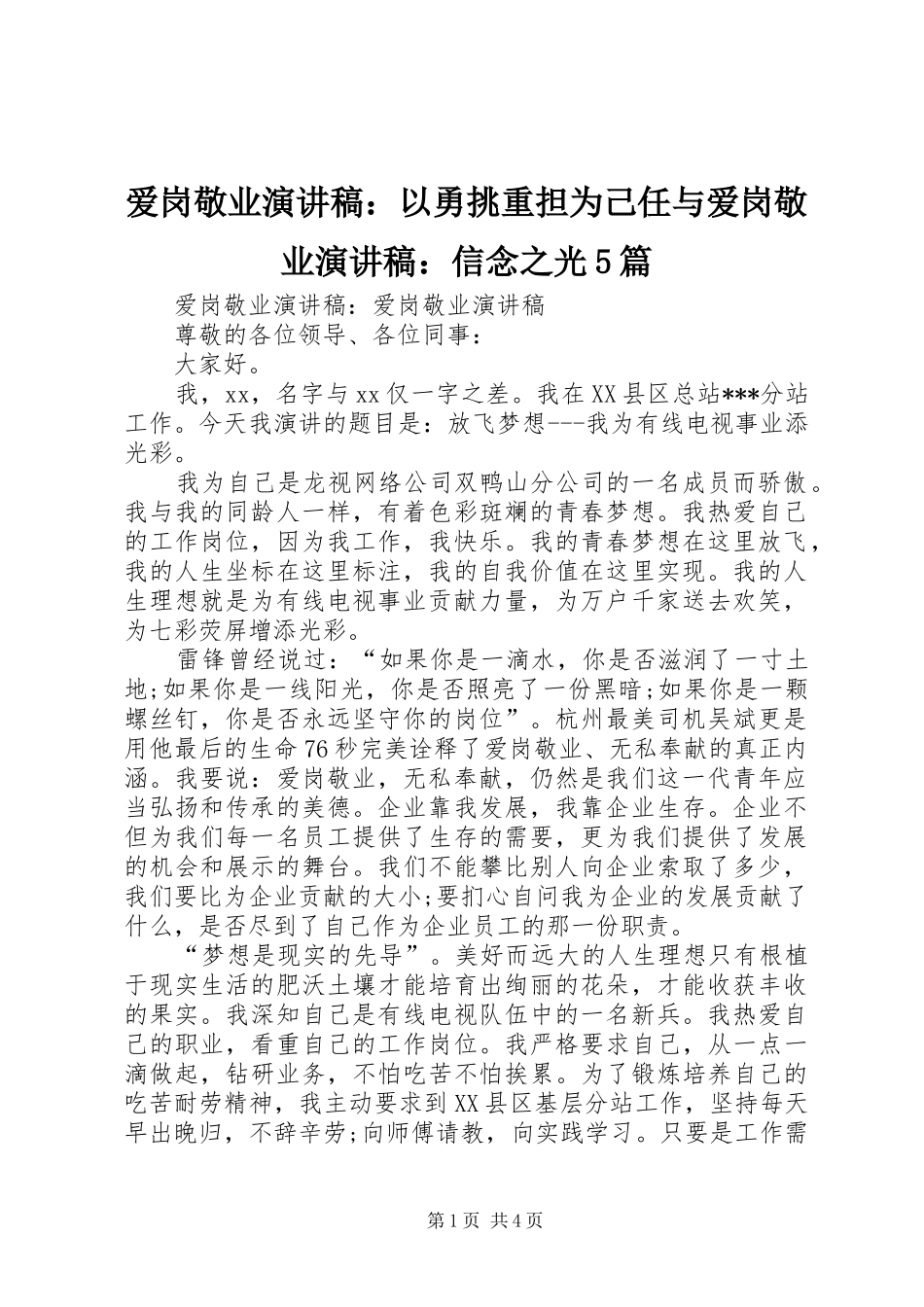 爱岗敬业演讲稿：以勇挑重担为己任与爱岗敬业演讲稿：信念之光5篇

爱岗敬业演讲稿：爱岗敬业演讲稿

尊敬的各位领导、各位同事：

大家好。

我，xx，名字与xx仅一字之差。我在XX县区总站***分站工作。今天我演讲的题目是：放飞梦想---我为有线电视事业添光彩。

我为自己是龙视网络公司双鸭山分公司的一名成员而骄傲。我与我的同龄人一样，有着色彩斑斓的青春梦想。我热爱自己的工作岗位，因为我工作，我快乐。我的青春梦想在这里放飞，我的人生坐标在这里标注，我的自我价值在这里实现。我的人生理想就是为有线电视事业贡献力量，为万户千家送去欢笑，为七彩荧屏增添光彩。

雷锋曾经说过：“如果你是一滴水，你是否滋润了一寸土地;如果你是一线阳光，你是否照亮了一份黑暗;如果你是一颗螺丝钉，你是否永远坚守你的岗位”。杭州最美司机吴斌更是用他最后的生命76秒完美诠释了爱岗敬业、无私奉献的真正内涵。我要说：爱岗敬业，无私奉献，仍然是我们这一代青年应当弘扬和传承的美德。企业靠我发展，我靠企业生存。企业不但为我们每一名员工提供了生存的需要，更为我们提供了发展的机会和展示的舞台。我们不能攀比别人向企业索取了多少，我们要比为企业贡献的大小;要扪心自问我为企业的发展贡献了什么，是否尽到了自己作为企业员工的那一份职责。

“梦想是现实的先导”。美好而远大的人生理想只有根植于现实生活的肥沃土壤才能培育出绚丽的花朵，才能收获丰收的果实。我深知自己是有线电视队伍中的一名新兵。我热爱自己的职业，看重自己的工作岗位。我严格要求自己，从一点一滴做起，钻研业务，不怕吃苦不怕挨累。为了锻炼培养自己的吃苦耐劳精神，我主动要求到XX县区基层分站工作，坚持每天早出晚归，不辞辛劳;向师傅请教，向实践学习。只要是工作需

第1页 共4页